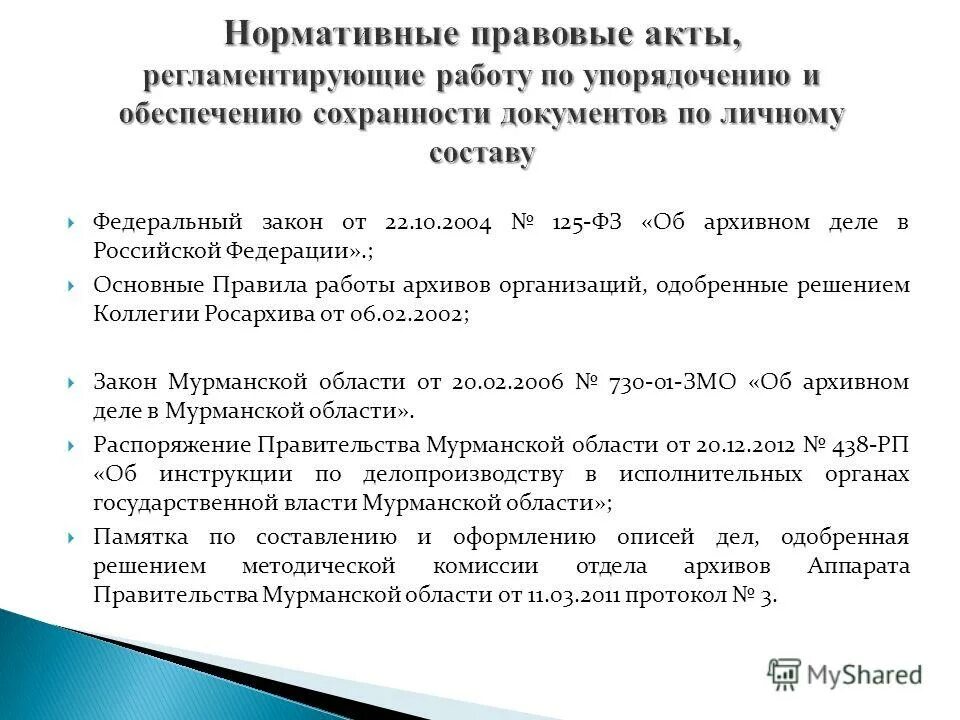 Нормативные правовые акты, регламентирующие работу по упорядочению и обеспечению сохранности документов по личному составу

Федеральный закон от 22.10.2004 № 125-ФЗ «Об архивном деле в Российской Федерации».;

Основные Правила работы архивов организаций, одобренные решением Коллегии Росархива от 06.02.2002;

Закон Мурманской области от 20.02.2006 № 730-01-ЗМО «Об архивном деле в Мурманской области».

Распоряжение Правительства Мурманской области от 20.12.2012 № 438-РП «Об инструкции по делопроизводству в исполнительных органах государственной власти Мурманской области»;

Памятка по составлению и оформлению описей дел, одобренная решением методической комиссии отдела архивов Аппарата Правительства Мурманской области от 11.03.2011 протокол № 3.

MyShared